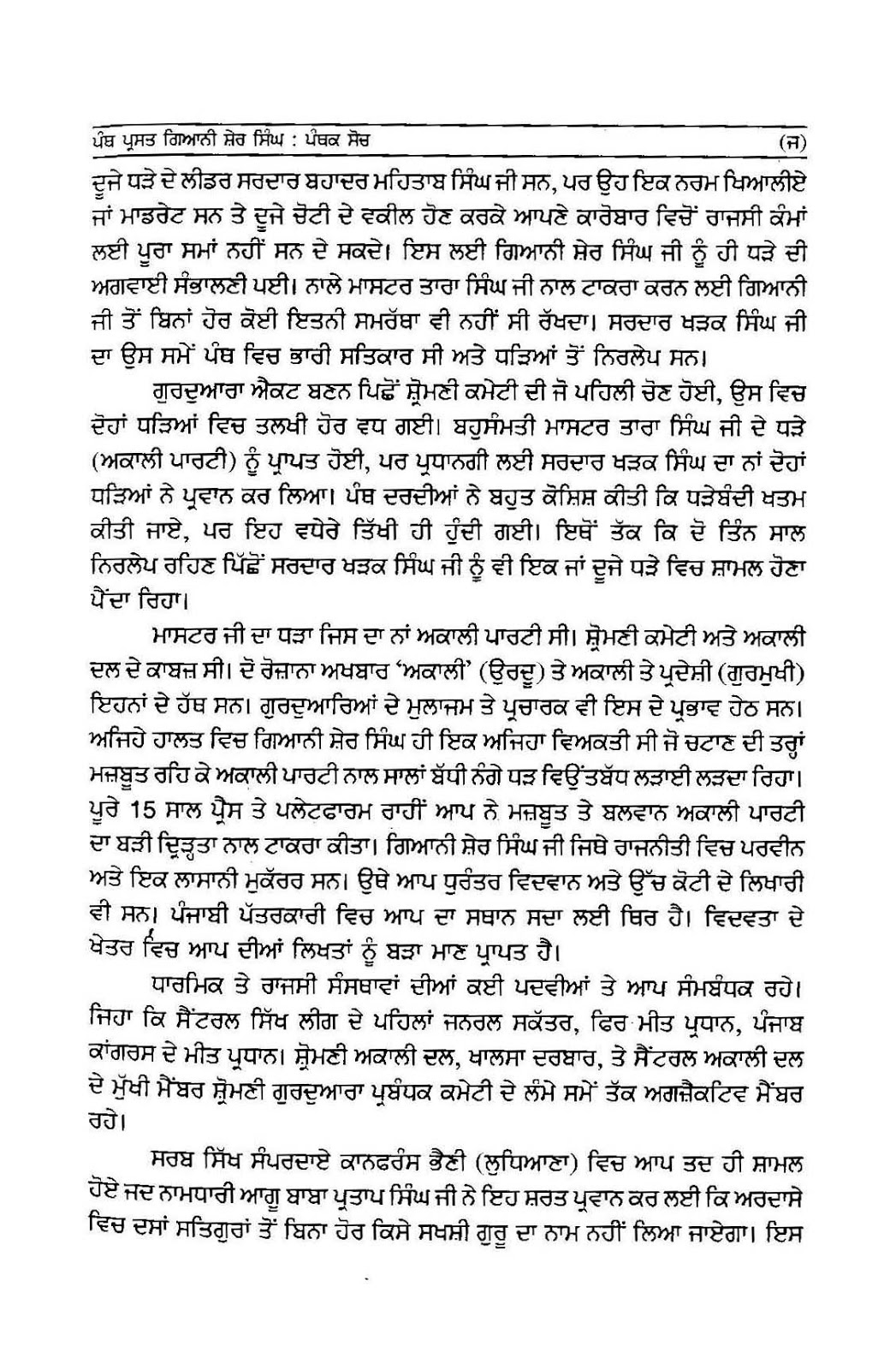 ਪੰਥ ਪ੍ਰਸਤ ਗਿਆਨੀ ਸ਼ੇਰ ਸਿੰਘ : ਪੰਥਕ ਸੋਚ (ਜ)

ਦੂਜੇ ਧੜੇ ਦੇ ਲੀਡਰ ਸਰਦਾਰ ਬਹਾਦਰ ਮਹਿਤਾਬ ਸਿੰਘ ਜੀ ਸਨ, ਪਰ ਉਹ ਇਕ ਨਰਮ ਖਿਆਲੀਏ ਜਾਂ ਮਾਡਰੇਟ ਸਨ ਤੇ ਦੂਜੇ ਚੋਟੀ ਦੇ ਵਕੀਲ ਹੋਣ ਕਰਕੇ ਆਪਣੇ ਕਾਰੋਬਾਰ ਵਿਚੋਂ ਰਾਜਸੀ ਕੰਮਾਂ ਲਈ ਪੂਰਾ ਸਮਾਂ ਨਹੀਂ ਸਨ ਦੇ ਸਕਦੇ। ਇਸ ਲਈ ਗਿਆਨੀ ਸ਼ੇਰ ਸਿੰਘ ਜੀ ਨੂੰ ਹੀ ਧੜੇ ਦੀ ਅਗਵਾਈ ਸੰਭਾਲਣੀ ਪਈ। ਨਾਲੇ ਮਾਸਟਰ ਤਾਰਾ ਸਿੰਘ ਜੀ ਨਾਲ ਟਾਕਰਾ ਕਰਨ ਲਈ ਗਿਆਨੀ ਜੀ ਤੋਂ ਬਿਨਾਂ ਹੋਰ ਕੋਈ ਇਤਨੀ ਸਮਰੱਥਾ ਵੀ ਨਹੀਂ ਸੀ ਰੱਖਦਾ। ਸਰਦਾਰ ਖੜਕ ਸਿੰਘ ਜੀ ਦਾ ਉਸ ਸਮੇਂ ਪੰਥ ਵਿਚ ਭਾਰੀ ਸਤਿਕਾਰ ਸੀ ਅਤੇ ਧੜਿਆਂ ਤੋਂ ਨਿਰਲੇਪ ਸਨ।

ਗੁਰਦੁਆਰਾ ਐਕਟ ਬਣਨ ਪਿਛੋਂ ਸ਼੍ਰੋਮਣੀ ਕਮੇਟੀ ਦੀ ਜੋ ਪਹਿਲੀ ਚੋਣ ਹੋਈ, ਉਸ ਵਿਚ ਦੋਹਾਂ ਧੜਿਆਂ ਵਿਚ ਤਲਖੀ ਹੋਰ ਵਧ ਗਈ। ਬਹੁਸੰਮਤੀ ਮਾਸਟਰ ਤਾਰਾ ਸਿੰਘ ਜੀ ਦੇ ਧੜੇ (ਅਕਾਲੀ ਪਾਰਟੀ) ਨੂੰ ਪ੍ਰਾਪਤ ਹੋਈ, ਪਰ ਪ੍ਰਧਾਨਗੀ ਲਈ ਸਰਦਾਰ ਖੜਕ ਸਿੰਘ ਦਾ ਨਾਂ ਦੋਹਾਂ ਧੜਿਆਂ ਨੇ ਪ੍ਰਵਾਨ ਕਰ ਲਿਆ। ਪੰਥ ਦਰਦੀਆਂ ਨੇ ਬਹੁਤ ਕੋਸ਼ਿਸ਼ ਕੀਤੀ ਕਿ ਧੜੇਬੰਦੀ ਖਤਮ ਕੀਤੀ ਜਾਏ, ਪਰ ਇਹ ਵਧੇਰੇ ਤਿੱਖੀ ਹੀ ਹੁੰਦੀ ਗਈ। ਇਥੋਂ ਤੱਕ ਕਿ ਦੋ ਤਿੰਨ ਸਾਲ ਨਿਰਲੇਪ ਰਹਿਣ ਪਿੱਛੋਂ ਸਰਦਾਰ ਖੜਕ ਸਿੰਘ ਜੀ ਨੂੰ ਵੀ ਇਕ ਜਾਂ ਦੂਜੇ ਧੜੇ ਵਿਚ ਸ਼ਾਮਲ ਹੋਣਾ ਪੈਂਦਾ ਰਿਹਾ।

ਮਾਸਟਰ ਜੀ ਦਾ ਧੜਾ ਜਿਸ ਦਾ ਨਾਂ ਅਕਾਲੀ ਪਾਰਟੀ ਸੀ। ਸ਼੍ਰੋਮਣੀ ਕਮੇਟੀ ਅਤੇ ਅਕਾਲੀ ਦਲ ਦੇ ਕਾਬਜ਼ ਸੀ। ਦੋ ਰੋਜ਼ਾਨਾ ਅਖਬਾਰ 'ਅਕਾਲੀ' (ਉਰਦੂ) ਤੇ ਅਕਾਲੀ ਤੇ ਪ੍ਰਦੇਸ਼ੀ (ਗੁਰਮੁਖੀ) ਇਹਨਾਂ ਦੇ ਹੱਥ ਸਨ। ਗੁਰਦੁਆਰਿਆਂ ਦੇ ਮੁਲਾਜਮ ਤੇ ਪ੍ਰਚਾਰਕ ਵੀ ਇਸ ਦੇ ਪ੍ਰਭਾਵ ਹੇਠ ਸਨ। ਅਜਿਹੇ ਹਾਲਤ ਵਿਚ ਗਿਆਨੀ ਸ਼ੇਰ ਸਿੰਘ ਹੀ ਇਕ ਅਜਿਹਾ ਵਿਅਕਤੀ ਸੀ ਜੋ ਚਟਾਨ ਦੀ ਤਰ੍ਹਾਂ ਮਜ਼ਬੂਤ ਰਹਿ ਕੇ ਅਕਾਲੀ ਪਾਰਟੀ ਨਾਲ ਸਾਲਾਂ ਬੱਧੀ ਨੰਗੇ ਧੜ ਵਿਉਂਤਬੱਧ ਲੜਾਈ ਲੜਦਾ ਰਿਹਾ। ਪੂਰੇ 15 ਸਾਲ ਪ੍ਰੈਸ ਤੇ ਪਲੇਟਫਾਰਮ ਰਾਹੀਂ ਆਪ ਨੇ ਮਜ਼ਬੂਤ ਤੇ ਬਲਵਾਨ ਅਕਾਲੀ ਪਾਰਟੀ ਦਾ ਬੜੀ ਦ੍ਰਿੜ੍ਹਤਾ ਨਾਲ ਟਾਕਰਾ ਕੀਤਾ। ਗਿਆਨੀ ਸ਼ੇਰ ਸਿੰਘ ਜੀ ਜਿਥੇ ਰਾਜਨੀਤੀ ਵਿਚ ਪਰਵੀਨ ਅਤੇ ਇਕ ਲਾਸਾਨੀ ਮੁਕੱਰਰ ਸਨ। ਉਥੇ ਆਪ ਧੁਰੰਤਰ ਵਿਦਵਾਨ ਅਤੇ ਉੱਚ ਕੋਟੀ ਦੇ ਲਿਖਾਰੀ ਵੀ ਸਨ। ਪੰਜਾਬੀ ਪੱਤਰਕਾਰੀ ਵਿਚ ਆਪ ਦਾ ਸਥਾਨ ਸਦਾ ਲਈ ਥਿਰ ਹੈ। ਵਿਦਵਤਾ ਦੇ ਖੇਤਰ ਵਿਚ ਆਪ ਦੀਆਂ ਲਿਖਤਾਂ ਨੂੰ ਬੜਾ ਮਾਣ ਪ੍ਰਾਪਤ ਹੈ।

ਧਾਰਮਿਕ ਤੇ ਰਾਜਸੀ ਸੰਸਥਾਵਾਂ ਦੀਆਂ ਕਈ ਪਦਵੀਆਂ ਤੇ ਆਪ ਸੰਮਬੰਧਕ ਰਹੇ। ਜਿਹਾ ਕਿ ਸੈਂਟਰਲ ਸਿੱਖ ਲੀਗ ਦੇ ਪਹਿਲਾਂ ਜਨਰਲ ਸਕੱਤਰ, ਫਿਰ ਮੀਤ ਪ੍ਰਧਾਨ, ਪੰਜਾਬ ਕਾਂਗਰਸ ਦੇ ਮੀਤ ਪ੍ਰਧਾਨ। ਸ਼੍ਰੋਮਣੀ ਅਕਾਲੀ ਦਲ, ਖਾਲਸਾ ਦਰਬਾਰ, ਤੇ ਸੈਂਟਰਲ ਅਕਾਲੀ ਦਲ ਦੇ ਮੁੱਖੀ ਮੈਂਬਰ ਸ਼੍ਰੋਮਣੀ ਗੁਰਦੁਆਰਾ ਪ੍ਰਬੰਧਕ ਕਮੇਟੀ ਦੇ ਲੰਮੇ ਸਮੇਂ ਤੱਕ ਅਗਜ਼ੈਕਟਿਵ ਮੈਂਬਰ ਰਹੇ।

ਸਰਬ ਸਿੱਖ ਸੰਪਰਦਾਏ ਕਾਨਫਰੰਸ ਭੈਣੀ (ਲੁਧਿਆਣਾ) ਵਿਚ ਆਪ ਤਦ ਹੀ ਸ਼ਾਮਲ ਹੋਏ ਜਦ ਨਾਮਧਾਰੀ ਆਗੂ ਬਾਬਾ ਪ੍ਰਤਾਪ ਸਿੰਘ ਜੀ ਨੇ ਇਹ ਸ਼ਰਤ ਪ੍ਰਵਾਨ ਕਰ ਲਈ ਕਿ ਅਰਦਾਸੇ ਵਿਚ ਦਸਾਂ ਸਤਿਗੁਰਾਂ ਤੋਂ ਬਿਨਾ ਹੋਰ ਕਿਸੇ ਸਖਸ਼ੀ ਗੁਰੂ ਦਾ ਨਾਮ ਨਹੀਂ ਲਿਆ ਜਾਏਗਾ। ਇਸ